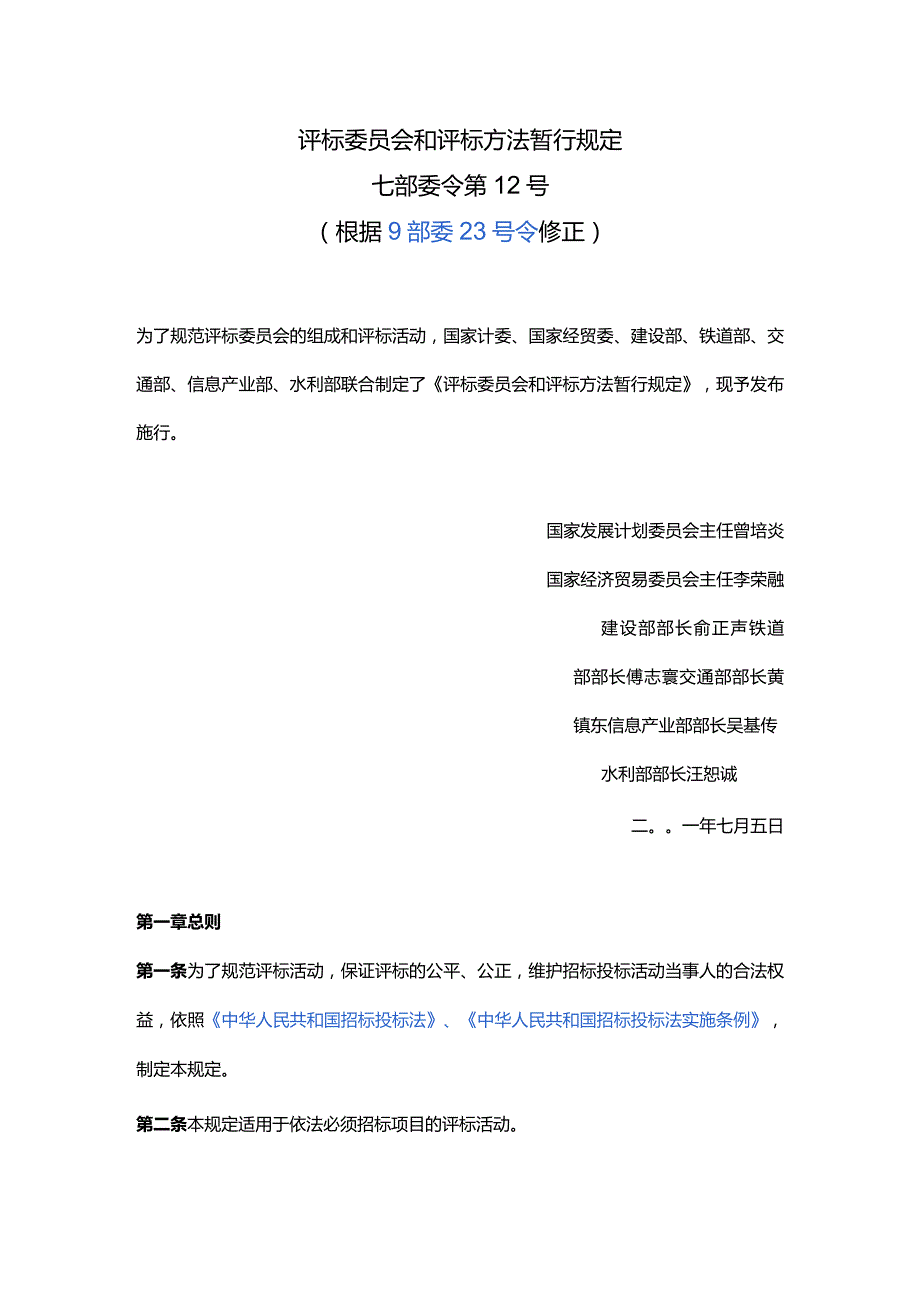 评标委员会和评标方法暂行规定

七部委令第12号

（根据9部委23号令修正）

为了规范评标委员会的组成和评标活动，国家计委、国家经贸委、建设部、铁道部、交通部、信息产业部、水利部联合制定了《评标委员会和评标方法暂行规定》，现予发布施行。

国家发展计划委员会主任曾培炎

国家经济贸易委员会主任李荣融

建设部部长俞正声铁道

部部长傅志寰交通部部长黄

镇东信息产业部部长吴基传

水利部部长汪恕诚

二。。一年七月五日

第一章总则

第一条为了规范评标活动，保证评标的公平、公正，维护招标投标活动当事人的合法权益，依照《中华人民共和国招标投标法》、《中华人民共和国招标投标法实施条例》，制定本规定。

第二条本规定适用于依法必须招标项目的评标活动。